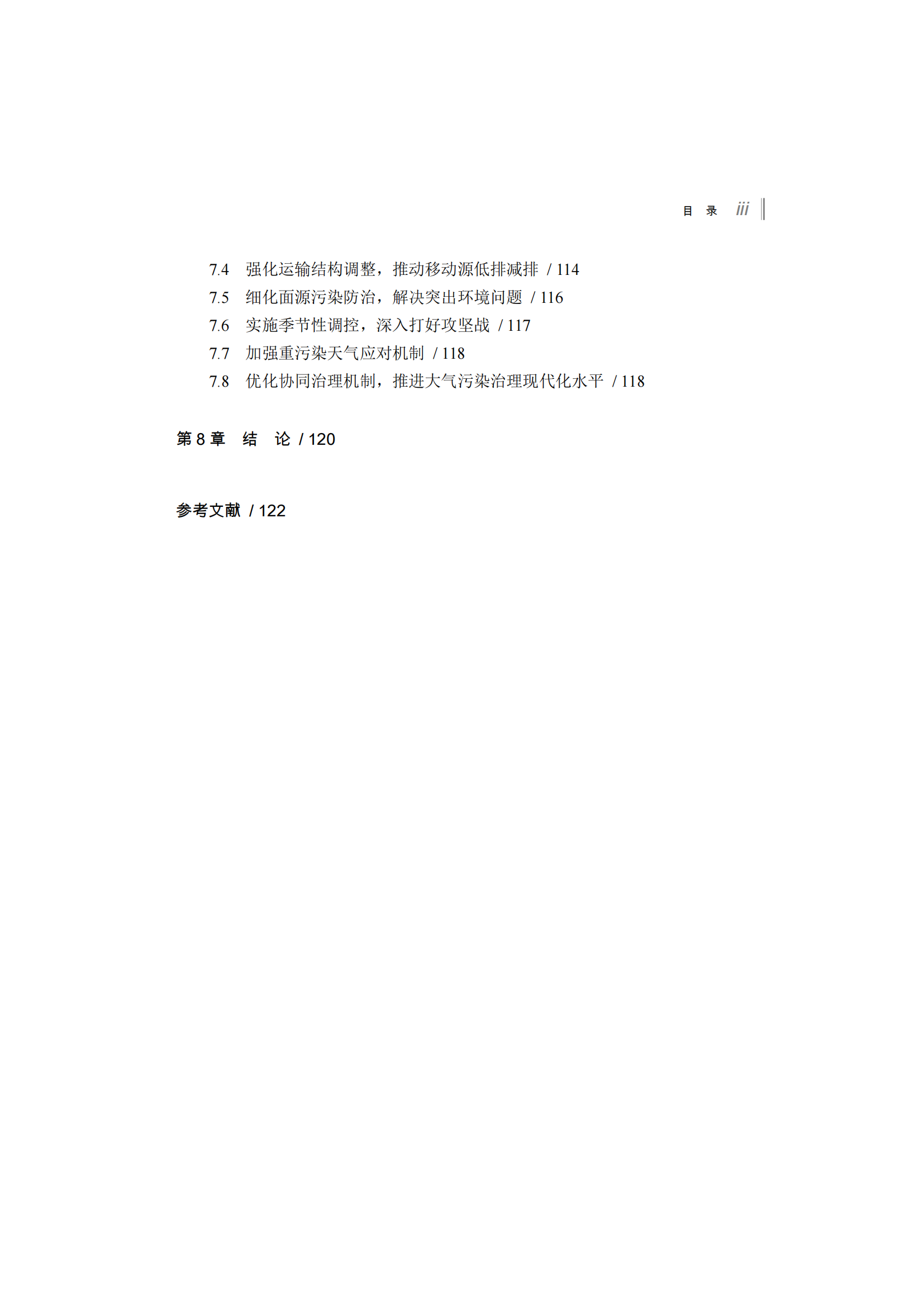 目 录 iii

7.4 强化运输结构调整，推动移动源低排减排 / 114
7.5 细化面源污染防治，解决突出环境问题 / 116
7.6 实施季节性调控，深入打好攻坚战 / 117
7.7 加强重污染天气应对机制 / 118
7.8 优化协同治理机制，推进大气污染治理现代化水平 / 118

第8章 结 论 / 120

参考文献 / 122